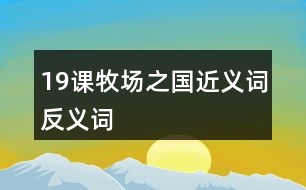 19课牧场之国近义词反义词